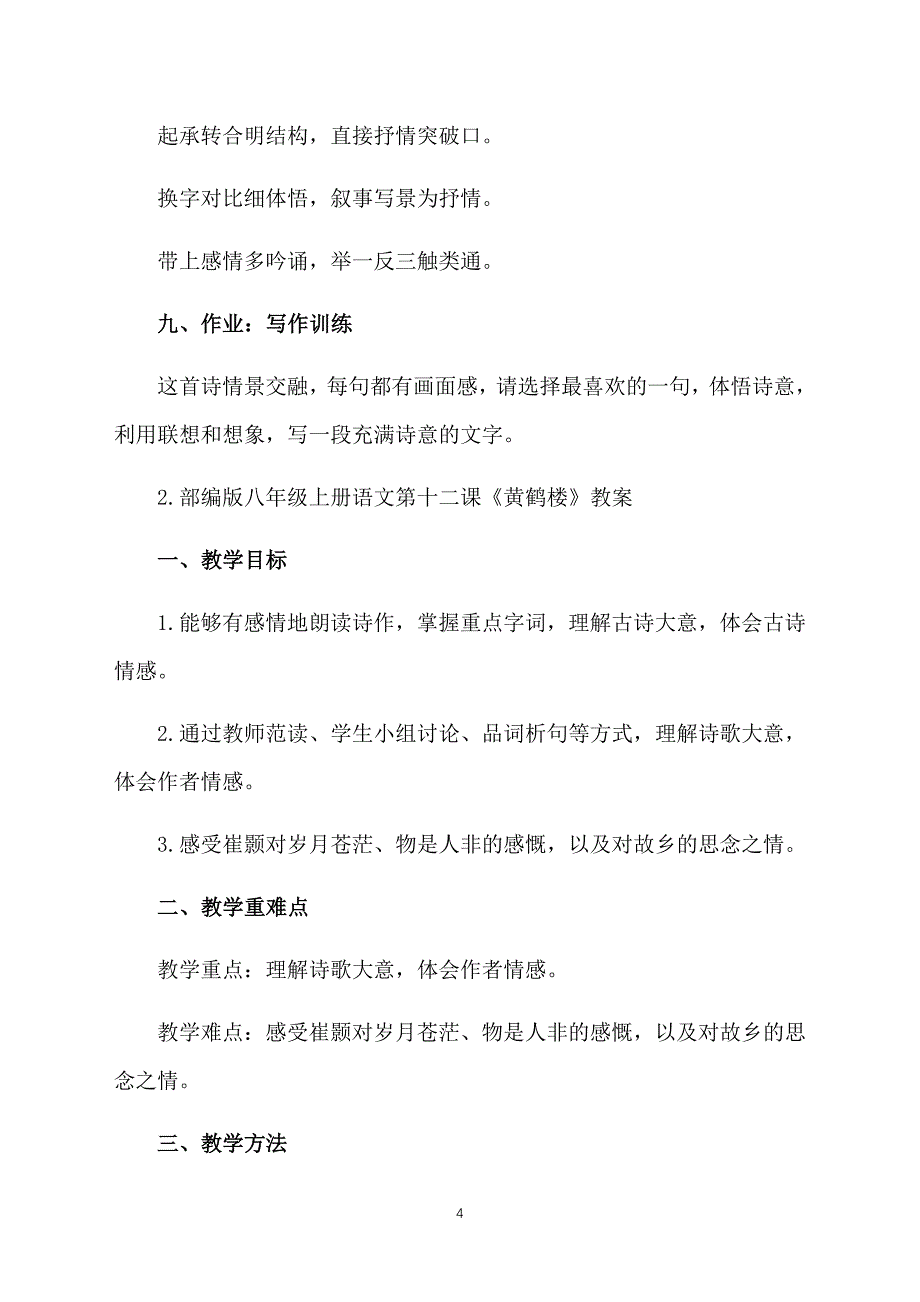 起承转合明结构，直接抒情突破口。

换字对比细体悟，叙事写景为抒情。

带上感情多吟诵，举一反三触类通。

九、作业：写作训练

这首诗情景交融，每句都有画面感，请选择最喜欢的一句，体悟诗意，利用联想和想象，写一段充满诗意的文字。

2.部编版八年级上册语文第十二课《黄鹤楼》教案

一、教学目标

1.能够有感情地朗读诗作，掌握重点字词，理解古诗大意，体会古诗情感。

2.通过教师范读、学生小组讨论、品词析句等方式，理解诗歌大意，体会作者情感。

3.感受崔颢对岁月苍茫、物是人非的感慨，以及对故乡的思念之情。

二、教学重难点

教学重点：理解诗歌大意，体会作者情感。

教学难点：感受崔颢对岁月苍茫、物是人非的感慨，以及对故乡的思念之情。

三、教学方法

4